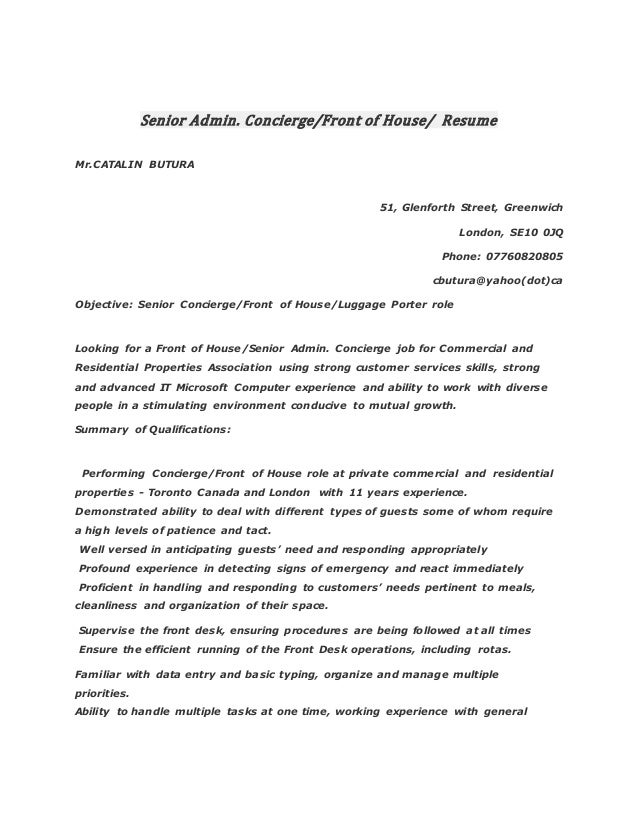 Senior Admin. Concierge/Front of House/ Resume

Mr.CATALIN BUTURA

51, Glenforth Street, Greenwich

London, SE10 0JQ

Phone: 07760820805

cbutura@yahoo(dot)ca

Objective: Senior Concierge/Front of House/Luggage Porter role

Looking for a Front of House/Senior Admin. Concierge job for Commercial and Residential Properties Association using strong customer services skills, strong and advanced IT Microsoft Computer experience and ability to work with diverse people in a stimulating environment conducive to mutual growth.

Summary of Qualifications:

Performing Concierge/Front of House role at private commercial and residential properties - Toronto Canada and London with 11 years experience.
Demonstrated ability to deal with different types of guests some of whom require a high levels of patience and tact.
Well versed in anticipating guests' need and responding appropriately
Profound experience in detecting signs of emergency and react immediately
Proficient in handling and responding to customers' needs pertinent to meals, cleanliness and organization of their space.

Supervise the front desk, ensuring procedures are being followed at all times
Ensure the efficient running of the Front Desk operations, including rotas.

Familiar with data entry and basic typing, organize and manage multiple priorities.
Ability to handle multiple tasks at one time, working experience with general